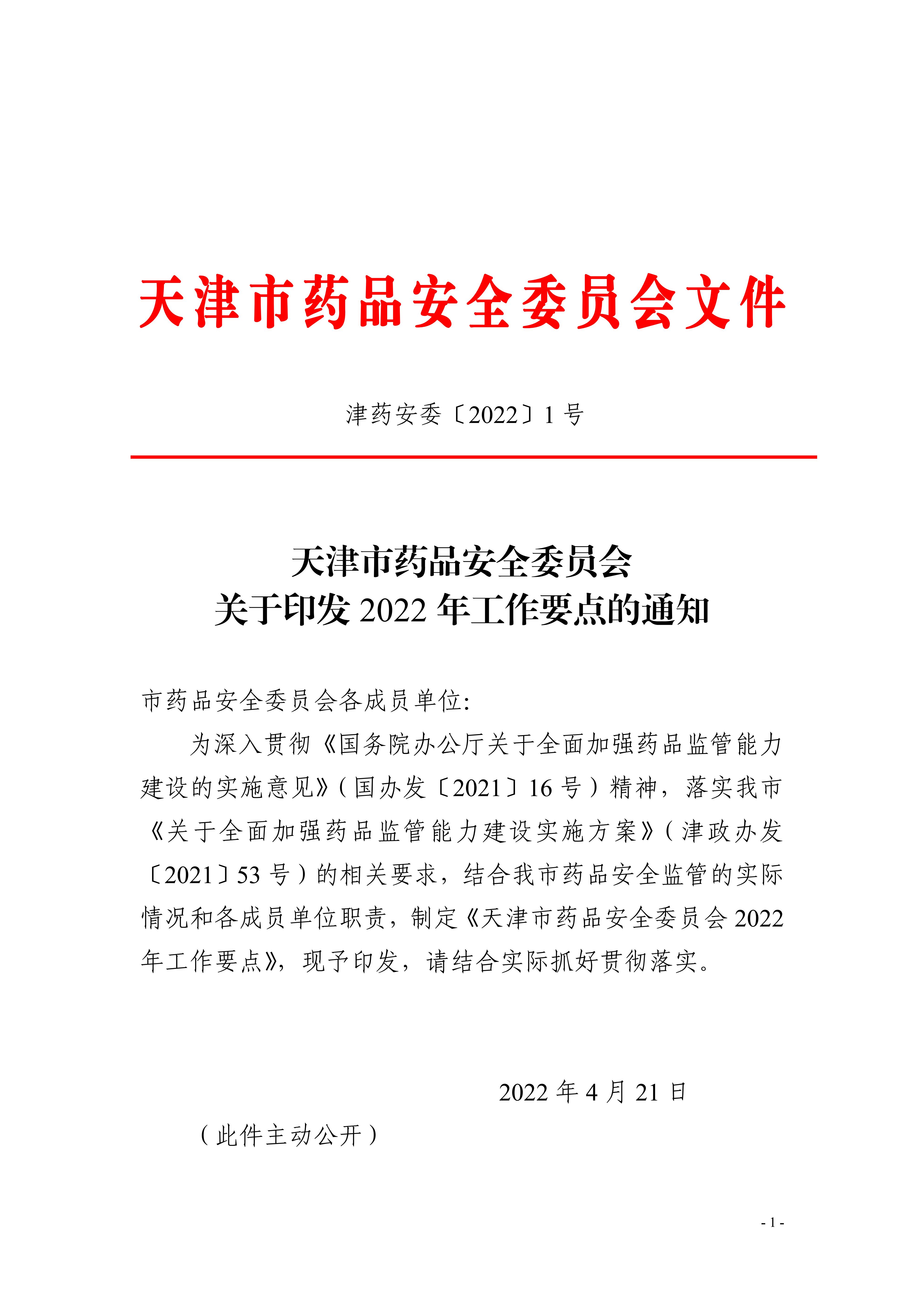 天津市药品安全委员会文件

津药安委〔2022〕1 号

天津市药品安全委员会
关于印发 2022 年工作要点的通知

市药品安全委员会各成员单位:

为深入贯彻《国务院办公厅关于全面加强药品监管能力建设的实施意见》（国办发〔2021〕16 号）精神，落实我市《关于全面加强药品监管能力建设实施方案》（津政办发〔2021〕53 号）的相关要求，结合我市药品安全监管的实际情况和各成员单位职责，制定《天津市药品安全委员会 2022 年工作要点》，现予印发，请结合实际抓好贯彻落实。

2022 年 4 月 21 日

（此件主动公开）

- 1 -